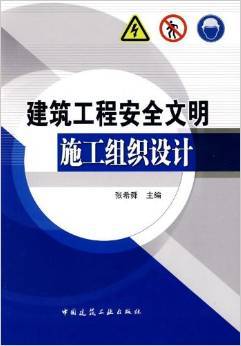 建筑工程安全文明

施工组织设计

张希舜　主编

中国建筑工业出版社